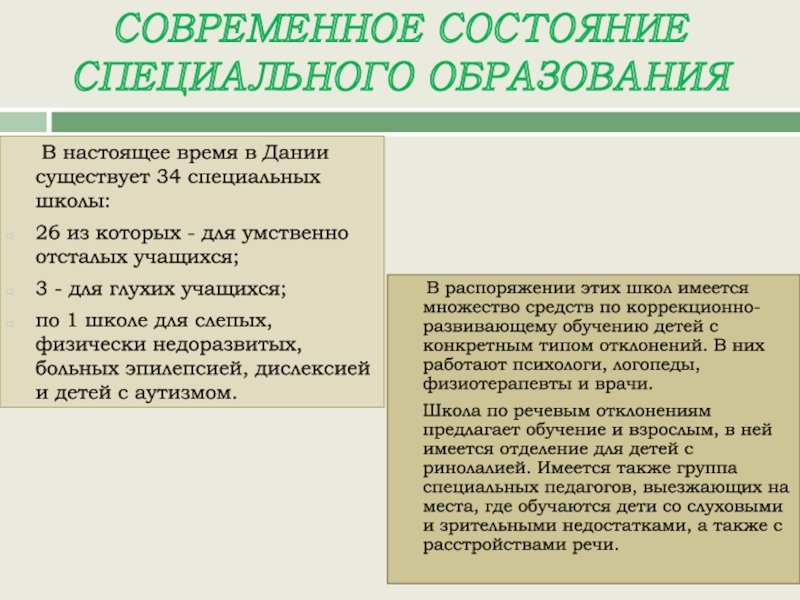 СОВРЕМЕННОЕ СОСТОЯНИЕ СПЕЦИАЛЬНОГО ОБРАЗОВАНИЯ

В настоящее время в Дании существует 34 специальных школы:

26 из которых - для умственно отсталых учащихся;

3 - для глухих учащихся;

по 1 школе для слепых, физически недоразвитых, больных эпилепсией, дислексией и детей с аутизмом.

В распоряжении этих школ имеется множество средств по коррекционно-развивающему обучению детей с конкретным типом отклонений. В них работают психологи, логопеды, физиотерапевты и врачи.

Школа по речевым отклонениям предлагает обучение и взрослым, в ней имеется отделение для детей с ринолалией. Имеется также группа специальных педагогов, выезжающих на места, где обучаются дети со слуховыми и зрительными недостатками, а также с расстройствами речи.